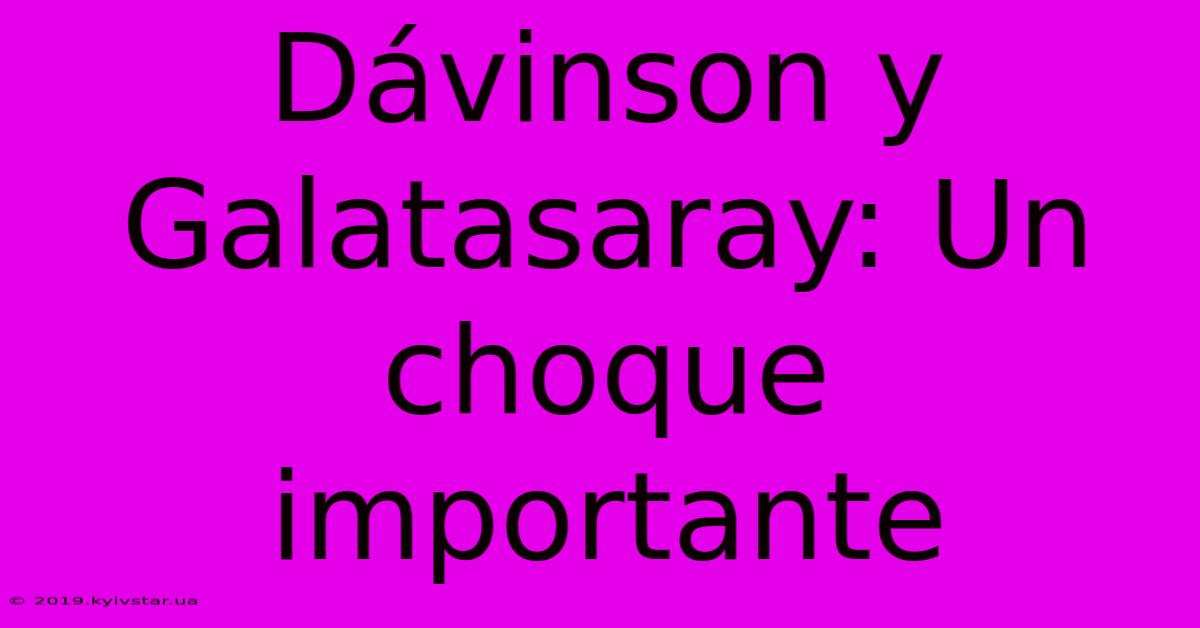 Dávinson y Galatasaray: Un choque importante

© 2019.kyivstar.ua